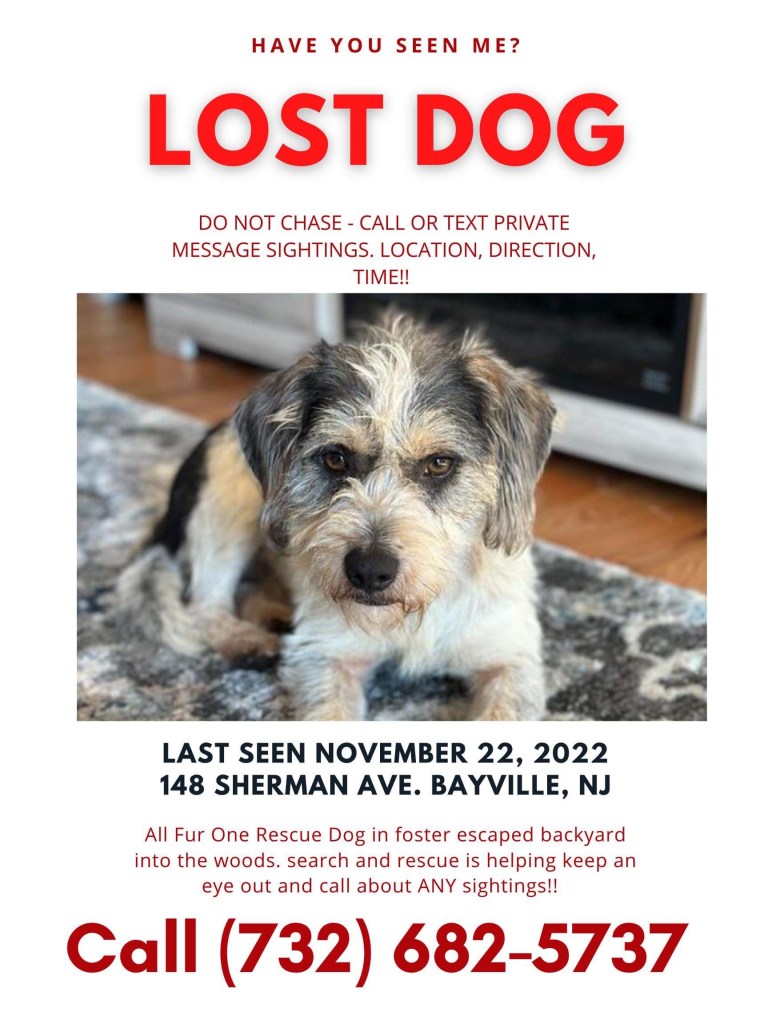 HAVE YOU SEEN ME?

LOST DOG

DO NOT CHASE - CALL OR TEXT PRIVATE MESSAGE SIGHTINGS. LOCATION, DIRECTION, TIME!!

LAST SEEN NOVEMBER 22, 2022
148 SHERMAN AVE. BAYVILLE, NJ

All Fur One Rescue Dog in foster escaped backyard into the woods. search and rescue is helping keep an eye out and call about ANY sightings!!

Call (732) 682-5737